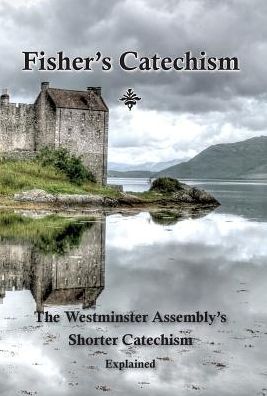 Fisher's Catechism

The Westminster Assembly's Shorter Catechism Explained